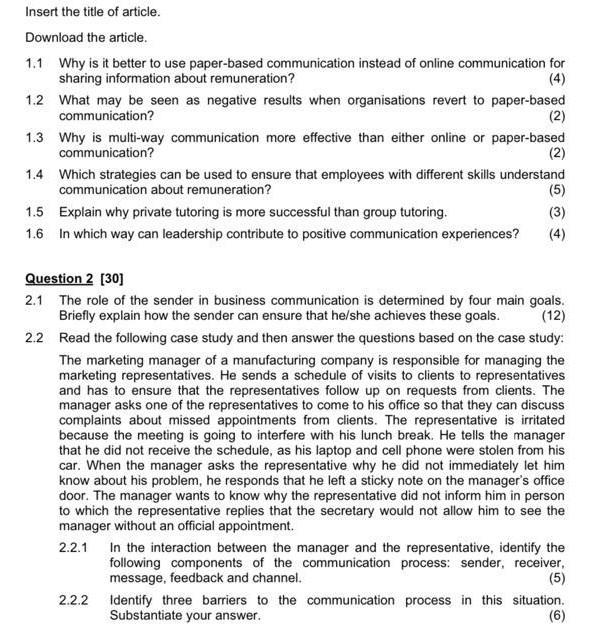 Insert the title of article.

Download the article.

1.1 Why is it better to use paper-based communication instead of online communication for sharing information about remuneration? (4)

1.2 What may be seen as negative results when organisations revert to paper-based communication? (2)

1.3 Why is multi-way communication more effective than either online or paper-based communication? (2)

1.4 Which strategies can be used to ensure that employees with different skills understand communication about remuneration? (5)

1.5 Explain why private tutoring is more successful than group tutoring. (3)

1.6 In which way can leadership contribute to positive communication experiences? (4)

Question 2 [30]

2.1 The role of the sender in business communication is determined by four main goals. Briefly explain how the sender can ensure that he/she achieves these goals. (12)

2.2 Read the following case study and then answer the questions based on the case study:

The marketing manager of a manufacturing company is responsible for managing the marketing representatives. He sends a schedule of visits to clients to representatives and has to ensure that the representatives follow up on requests from clients. The manager asks one of the representatives to come to his office so that they can discuss complaints about missed appointments from clients. The representative is irritated because the meeting is going to interfere with his lunch break. He tells the manager that he did not receive the schedule, as his laptop and cell phone were stolen from his car. When the manager asks the representative why he did not immediately let him know about his problem, he responds that he left a sticky note on the manager's office door. The manager wants to know why the representative did not inform him in person to which the representative replies that the secretary would not allow him to see the manager without an official appointment.

2.2.1 In the interaction between the manager and the representative, identify the following components of the communication process: sender, receiver, message, feedback and channel. (5)

2.2.2 Identify three barriers to the communication process in this situation. Substantiate your answer. (6)